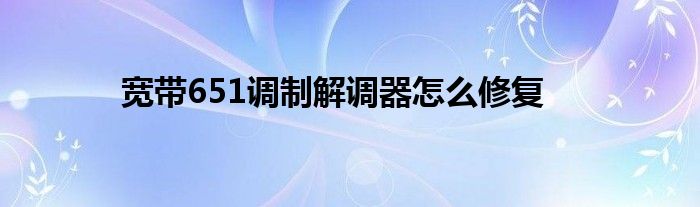 宽带651调制解调器怎么修复